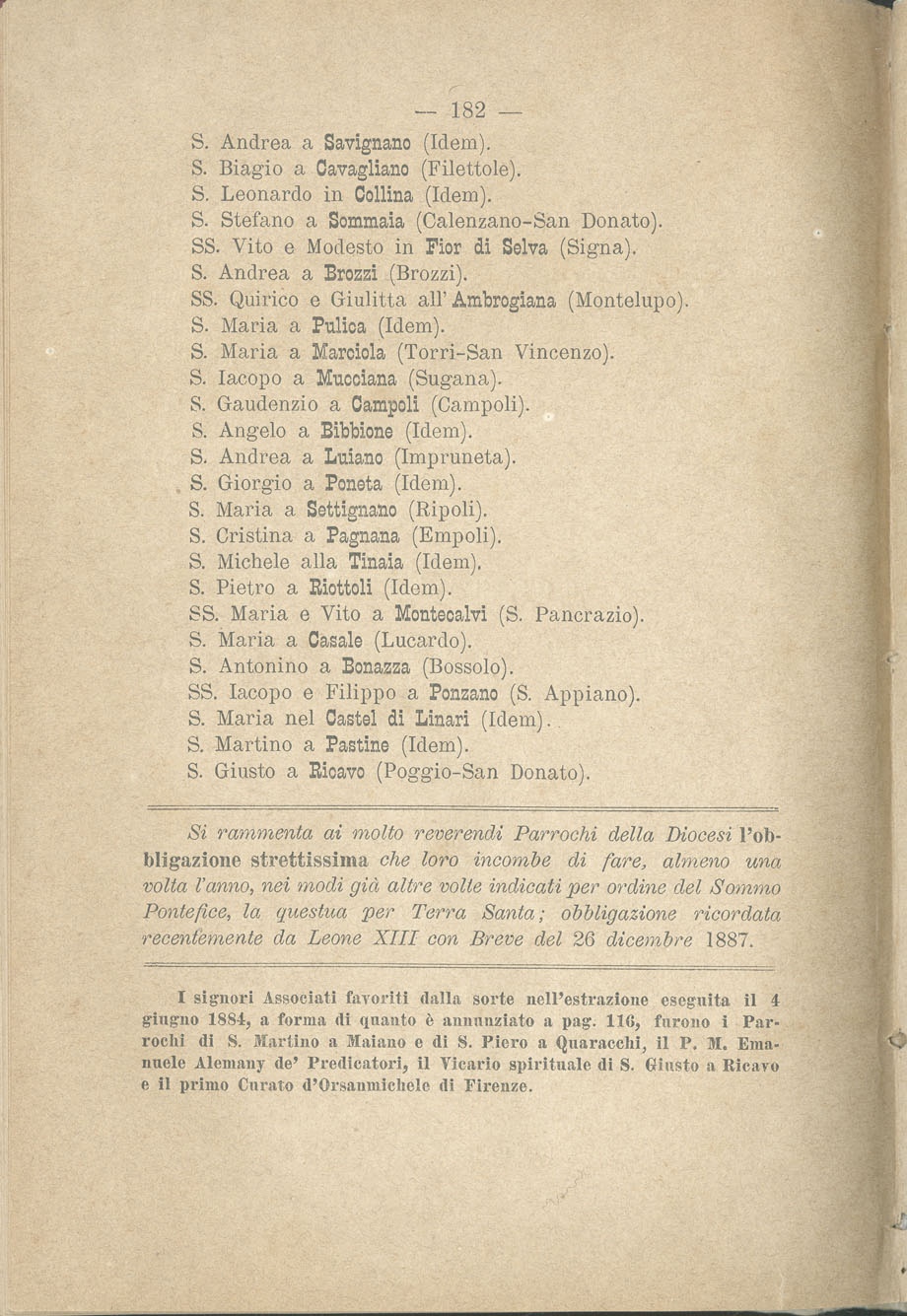 — 182 —

S. Andrea a Savignano (Idem).
S. Biagio a Cavagliano (Filettole).
S. Leonardo in Collina (Idem).
S. Stefano a Sommaia (Calenzano-San Donato).
SS. Vito e Modesto in Fior di Selva (Signa).
S. Andrea a Brozzi (Brozzi).
SS. Quirico e Giulitta all'Ambrogiana (Montelupo).
S. Maria a Pulica (Idem).
S. Maria a Marciola (Torri-San Vincenzo).
S. Iacopo a Mucciana (Sugana).
S. Gaudenzio a Campoli (Campoli).
S. Angelo a Bibbione (Idem).
S. Andrea a Luiano (Impruneta).
S. Giorgio a Poneta (Idem).
S. Maria a Settignano (Ripoli).
S. Cristina a Pagnana (Empoli).
S. Michele alla Tinaia (Idem).
S. Pietro a Riottoli (Idem).
SS. Maria e Vito a Montecalvi (S. Pancrazio).
S. Maria a Casale (Lucardo).
S. Antonino a Bonazza (Bossolo).
SS. Iacopo e Filippo a Ponzano (S. Appiano).
S. Maria nel Castel di Linari (Idem).
S. Martino a Pastine (Idem).
S. Giusto a Ricavo (Poggio-San Donato).

Si rammenta ai molto reverendi Parrochi della Diocesi l'obbligazione strettissima che loro incombe di fare, almeno una volta l'anno, nei modi già altre volte indicati per ordine del Sommo Pontefice, la questua per Terra Santa; obbligazione ricordata recentemente da Leone XIII con Breve del 26 dicembre 1887.

I signori Associati favoriti dalla sorte nell'estrazione eseguita il 4 giugno 1884, a forma di quanto è annunziato a pag. 116, furono i Parrochi di S. Martino a Maiano e di S. Piero a Quaracchi, il P. M. Emanuele Alemany de' Predicatori, il Vicario spirituale di S. Giusto a Ricavo e il primo Curato d'Orsanmichele di Firenze.